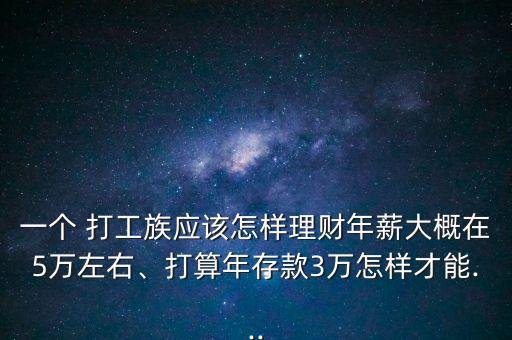 一个 打工族应该怎样理财年薪大概在5万左右、打算年存款3万怎样才能...